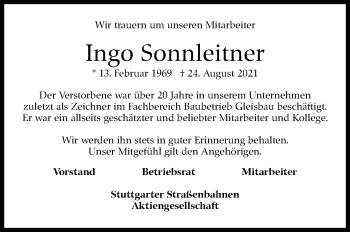 Wir trauern um unseren Mitarbeiter

Ingo Sonnleitner

* 13. Februar 1969 † 24. August 2021

Der Verstorbene war über 20 Jahre in unserem Unternehmen zuletzt als Zeichner im Fachbereich Baubetrieb Gleisbau beschäftigt. Er war ein allseits geschätzter und beliebter Mitarbeiter und Kollege.

Wir werden ihn stets in guter Erinnerung behalten. Unser Mitgefühl gilt den Angehörigen.

Vorstand

Betriebsrat

Mitarbeiter

Stuttgarter Straßenbahnen Aktiengesellschaft